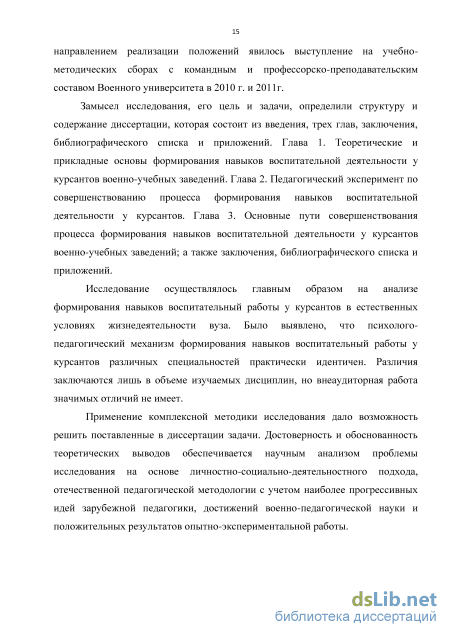 15

направлением реализации положений явилось выступление на учебно-методических сборах с командным и профессорско-преподавательским составом Военного университета в 2010 г. и 2011г.

Замысел исследования, его цель и задачи, определили структуру и содержание диссертации, которая состоит из введения, трех глав, заключения, библиографического списка и приложений. Глава 1. Теоретические и прикладные основы формирования навыков воспитательной деятельности у курсантов военно-учебных заведений. Глава 2. Педагогический эксперимент по совершенствованию процесса формирования навыков воспитательной деятельности у курсантов. Глава 3. Основные пути совершенствования процесса формирования навыков воспитательной деятельности у курсантов военно-учебных заведений; а также заключения, библиографического списка и приложений.

Исследование осуществлялось главным образом на анализе формирования навыков воспитательный работы у курсантов в естественных условиях жизнедеятельности вуза. Было выявлено, что психолого-педагогический механизм формирования навыков воспитательный работы у курсантов различных специальностей практически идентичен. Различия заключаются лишь в объеме изучаемых дисциплин, но внеаудиторная работа значимых отличий не имеет.

Применение комплексной методики исследования дало возможность решить поставленные в диссертации задачи. Достоверность и обоснованность теоретических выводов обеспечивается научным анализом проблемы исследования на основе личностно-социально-деятельностного подхода, отечественной педагогической методологии с учетом наиболее прогрессивных идей зарубежной педагогики, достижений военно-педагогической науки и положительных результатов опытно-экспериментальной работы.

dsLib.net
библиотека диссертаций